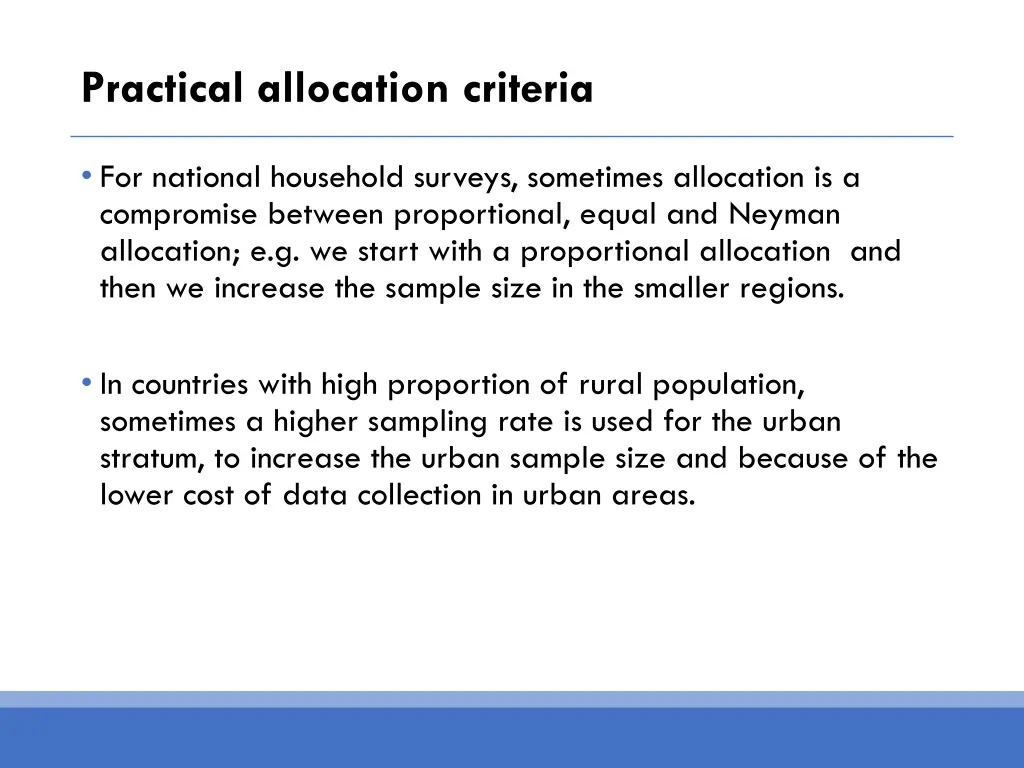 Practical allocation criteria

• For national household surveys, sometimes allocation is a compromise between proportional, equal and Neyman allocation; e.g. we start with a proportional allocation and then we increase the sample size in the smaller regions.

• In countries with high proportion of rural population, sometimes a higher sampling rate is used for the urban stratum, to increase the urban sample size and because of the lower cost of data collection in urban areas.